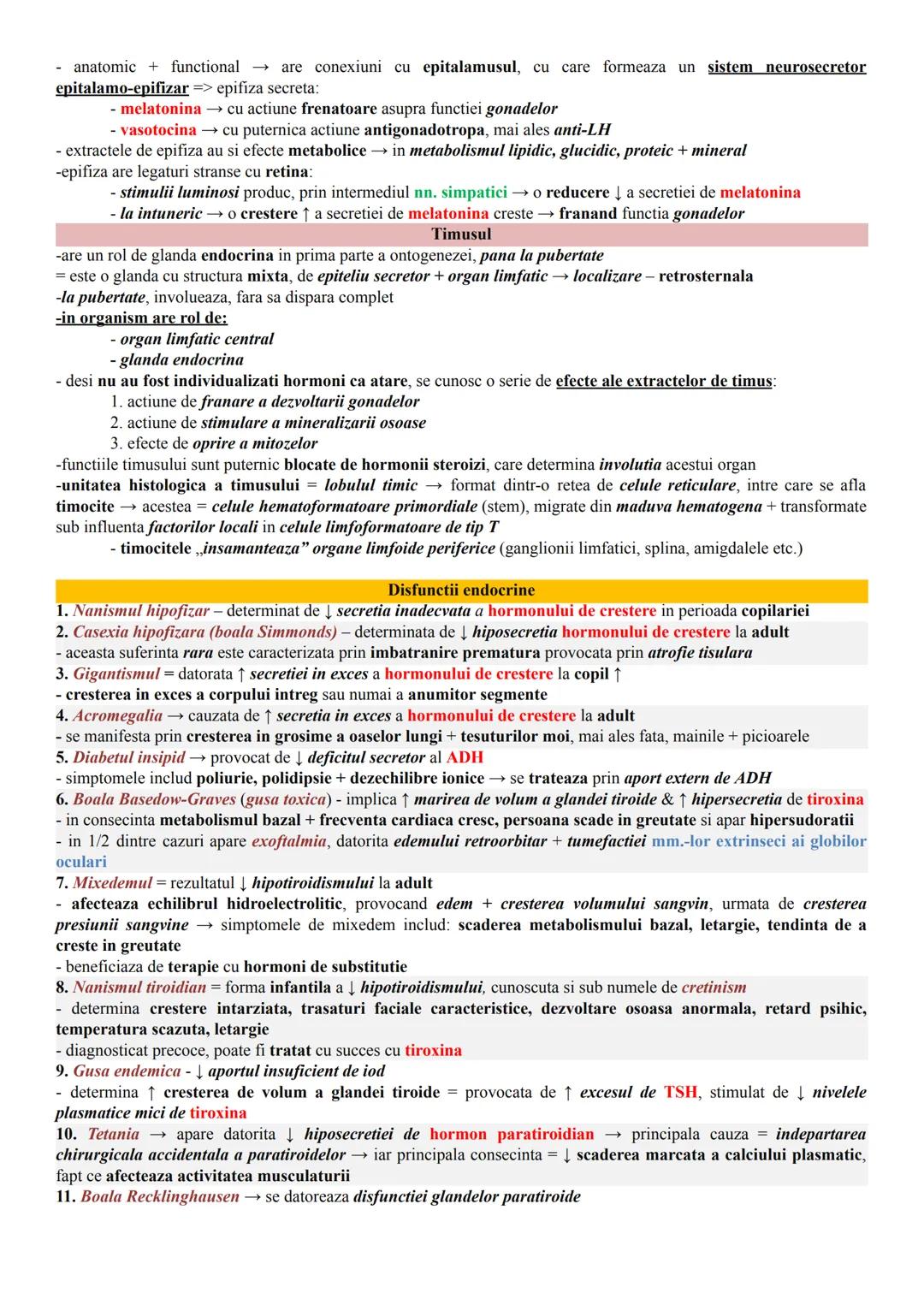 - anatomic + functional → are conexiuni cu epitalamusul, cu care formeaza un sistem neurosecretor epitalamo-epifizar => epifiza secreta:
- melatonina → cu actiune frenatoare asupra functiei gonadelor
- vasotocina → cu puternica actiune antigonadotropa, mai ales anti-LH
- extractele de epifiza au si efecte metabolice → in metabolismul lipidic, glucidic, proteic + mineral
-epifiza are legaturi stranse cu retina:
- stimulii luminosi produc, prin intermediul nn. simpatici → o reducere ↓ a secretiei de melatonina
- la intuneric → o crestere ↑ a secretiei de melatonina creste → franand functia gonadelor

Timusul

-are un rol de glanda endocrina in prima parte a ontogenezei, pana la pubertate
= este o glanda cu structura mixta, de epiteliu secretor + organ limfatic → localizare – retrosternala
-la pubertate, involueaza, fara sa dispara complet
-in organism are rol de:
- organ limfatic central
- glanda endocrina
- desi nu au fost individualizati hormoni ca atare, se cunosc o serie de efecte ale extractelor de timus:
1. actiune de franare a dezvoltarii gonadelor
2. actiune de stimulare a mineralizarii osoase
3. efecte de oprire a mitozelor
-functiile timusului sunt puternic blocate de hormonii steroizi, care determina involutia acestui organ
-unitatea histologica a timusului = lobulul timic → format dintr-o retea de celule reticulare, intre care se afla timocite → acestea = celule hematoformatoare primordiale (stem), migrate din maduva hematogena + transformate sub influenta factorilor locali in celule limfoformatoare de tip T
- timocitele „insamanteaza” organe limfoide periferice (ganglionii limfatici, splina, amigdalele etc.)

Disfunctii endocrine

1. Nanismul hipofizar – determinat de ↓ secretia inadecvata a hormonului de crestere in perioada copilariei
2. Casexia hipofizara (boala Simmonds) – determinata de ↓ hiposecretia hormonului de crestere la adult
- aceasta suferinta rara este caracterizata prin imbatranire prematura provocata prin atrofie tisulara
3. Gigantismul = datorata ↑ secretiei in exces a hormonului de crestere la copil ↑
- cresterea in exces a corpului intreg sau numai a anumitor segmente
4. Acromegalia → cauzata de ↑ secretia in exces a hormonului de crestere la adult
- se manifesta prin cresterea in grosime a oaselor lungi + tesuturilor moi, mai ales fata, mainile + picioarele
5. Diabetul insipid → provocat de ↓ deficitul secretor al ADH
- simptomele includ poliurie, polidipsie + dezechilibre ionice → se trateaza prin aport extern de ADH
6. Boala Basedow-Graves (gusa toxica) - implica ↑ marirea de volum a glandei tiroide & ↑ hipersecretia de tiroxina
- in consecinta metabolismul bazal + frecventa cardiaca cresc, persoana scade in greutate si apar hipersudoratii
- in 1/2 dintre cazuri apare exoftalmia, datorita edemului retroorbitar + tumefactiei mm.-lor extrinseci ai globilor oculari
7. Mixedemul = rezultatul ↓ hipotiroidismului la adult
- afecteaza echilibrul hidroelectrolitic, provocand edem + cresterea volumului sangvin, urmata de cresterea presiunii sangvine → simptomele de mixedem includ: scaderea metabolismului bazal, letargie, tendinta de a creste in greutate
- beneficiaza de terapie cu hormoni de substitutie
8. Nanismul tiroidian = forma infantila a ↓ hipotiroidismului, cunoscuta si sub numele de cretinism
- determina crestere intarziata, trasaturi faciale caracteristice, dezvoltare osoasa anormala, retard psihic, temperatura scazuta, letargie
- diagnosticat precoce, poate fi tratat cu succes cu tiroxina
9. Gusa endemica - ↓ aportul insuficient de iod
- determina ↑ cresterea de volum a glandei tiroide = provocata de ↑ excesul de TSH, stimulat de ↓ nivelele plasmatice mici de tiroxina
10. Tetania → apare datorita ↓ hiposecretiei de hormon paratiroidian → principala cauza = indepartarea chirurgicala accidentala a paratiroidelor → iar principala consecinta = ↓ scaderea marcata a calciului plasmatic, fapt ce afecteaza activitatea musculaturii
11. Boala Recklinghausen → se datoreaza disfunctiei glandelor paratiroide